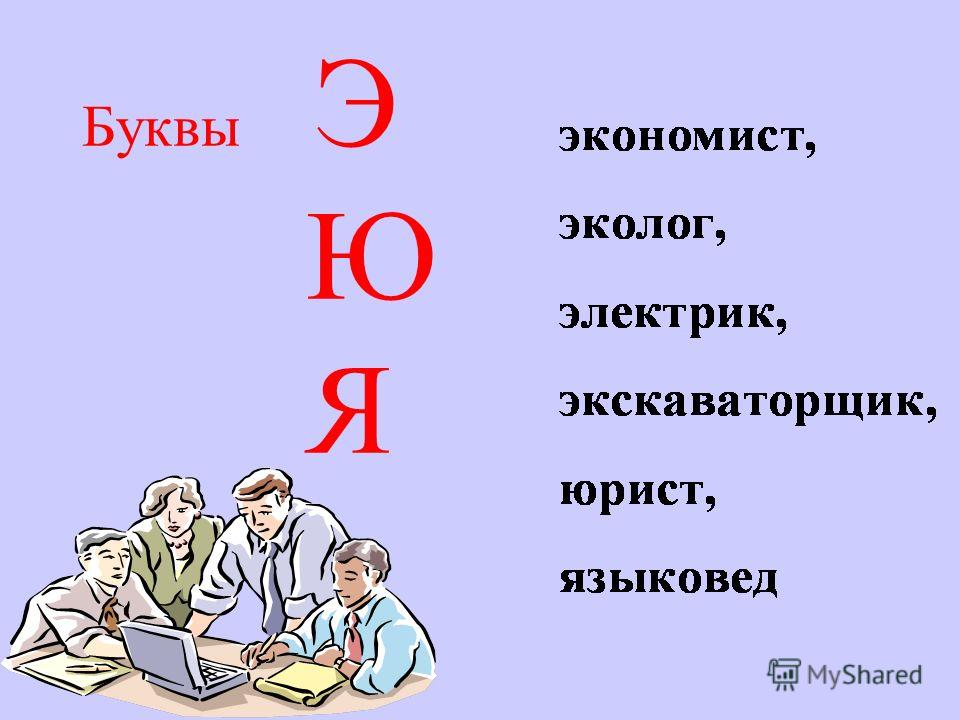 Буквы Э
Ю
Я

экономист,
эколог,
электрик,
экскаваторщик,
юрист,
языковед

MyShared